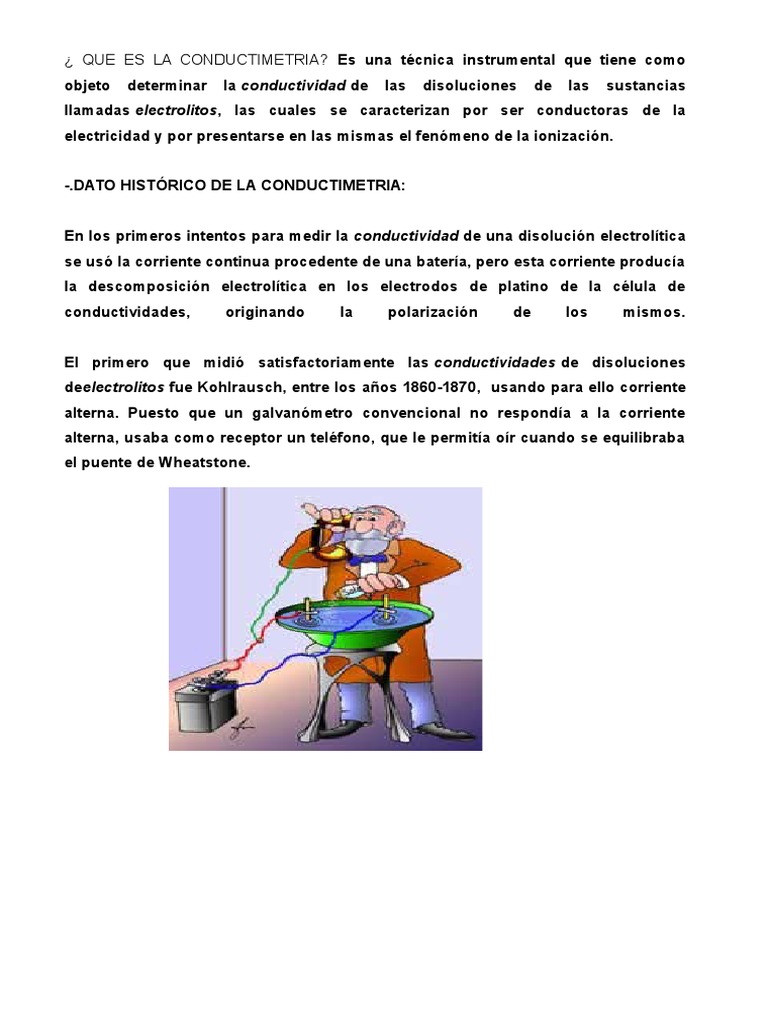 ¿ QUE ES LA CONDUCTIMETRIA? Es una técnica instrumental que tiene como objeto determinar la conductividad de las disoluciones de las sustancias llamadas electrolitos, las cuales se caracterizan por ser conductoras de la electricidad y por presentarse en las mismas el fenómeno de la ionización.

-.DATO HISTÓRICO DE LA CONDUCTIMETRIA:

En los primeros intentos para medir la conductividad de una disolución electrolítica se usó la corriente continua procedente de una batería, pero esta corriente producía la descomposición electrolítica en los electrodos de platino de la célula de conductividades, originando la polarización de los mismos.

El primero que midió satisfactoriamente las conductividades de disoluciones deelectrolitos fue Kohlrausch, entre los años 1860-1870, usando para ello corriente alterna. Puesto que un galvanómetro convencional no respondía a la corriente alterna, usaba como receptor un teléfono, que le permitía oír cuando se equilibraba el puente de Wheatstone.